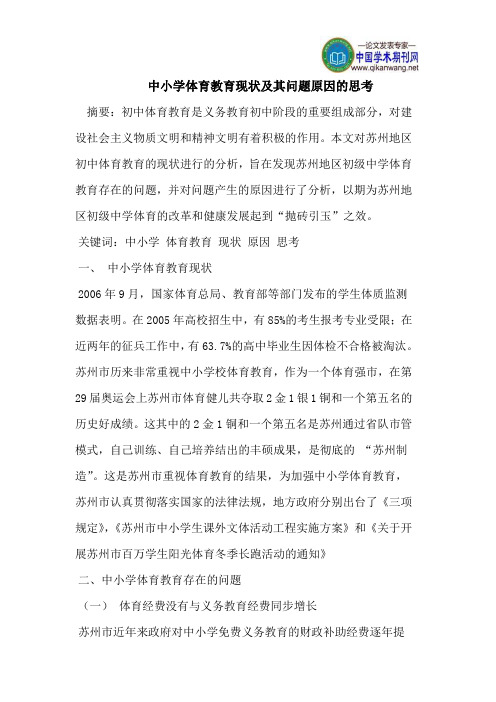 —论文发表专家—
中国学术期刊网
www.qikanwang.net

中小学体育教育现状及其问题原因的思考

摘要：初中体育教育是义务教育初中阶段的重要组成部分，对建设社会主义物质文明和精神文明有着积极的作用。本文对苏州地区初中体育教育的现状进行的分析，旨在发现苏州地区初级中学体育教育存在的问题，并对问题产生的原因进行了分析，以期为苏州地区初级中学体育的改革和健康发展起到“抛砖引玉”之效。

关键词：中小学 体育教育 现状 原因 思考

一、 中小学体育教育现状

2006年9月，国家体育总局、教育部等部门发布的学生体质监测数据表明。在2005年高校招生中，有85%的考生报考专业受限；在近两年的征兵工作中，有63.7%的高中毕业生因体检不合格被淘汰。苏州市历来非常重视中小学校体育教育，作为一个体育强市，在第29届奥运会上苏州市体育健儿共夺取2金1银1铜和一个第五名的历史好成绩。这其中的2金1铜和一个第五名是苏州通过省队市管模式，自己训练、自己培养结出的丰硕成果，是彻底的 “苏州制造”。这是苏州市重视体育教育的结果，为加强中小学体育教育，苏州市认真贯彻落实国家的法律法规，地方政府分别出台了《三项规定》，《苏州市中小学生课外文体活动工程实施方案》和《关于开展苏州市百万学生阳光体育冬季长跑活动的通知》

二、中小学体育教育存在的问题

（一） 体育经费没有与义务教育经费同步增长

苏州市近年来政府对中小学免费义务教育的财政补助经费逐年提